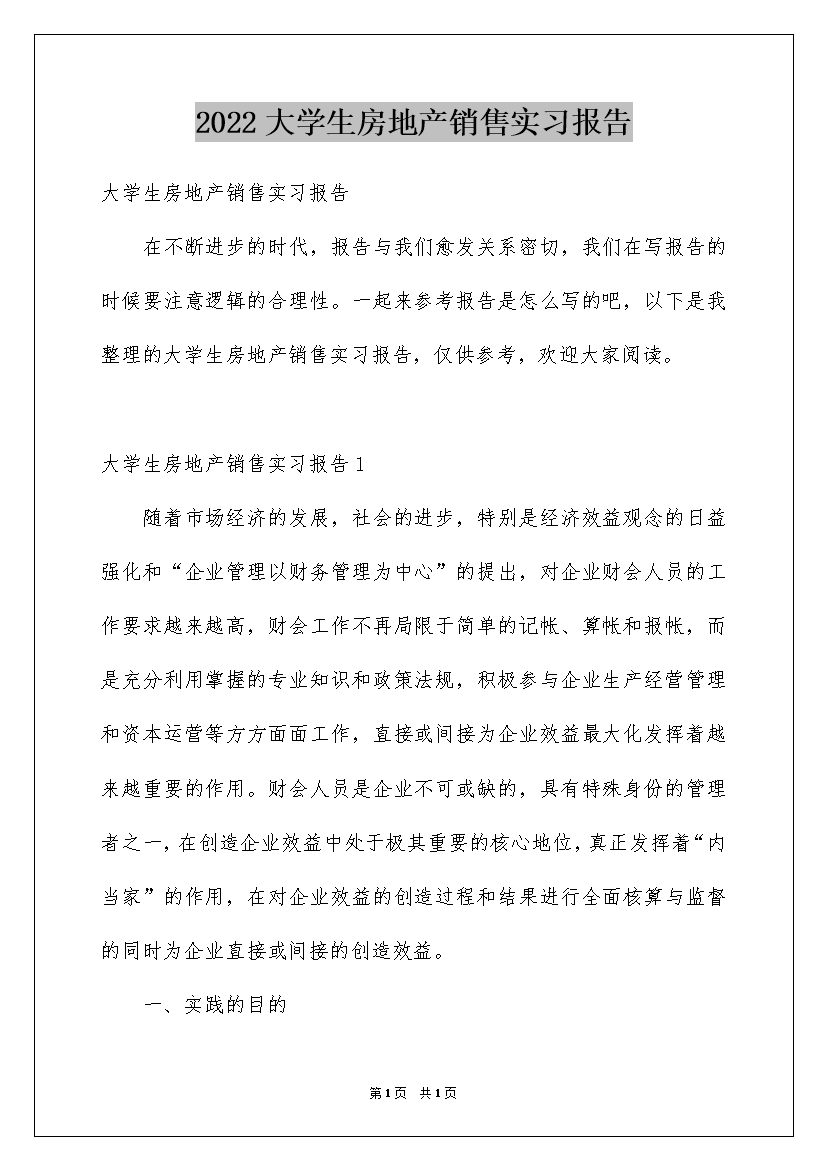 2022大学生房地产销售实习报告

大学生房地产销售实习报告

在不断进步的时代，报告与我们愈发关系密切，我们在写报告的时候要注意逻辑的合理性。一起来参考报告是怎么写的吧，以下是我整理的大学生房地产销售实习报告，仅供参考，欢迎大家阅读。

大学生房地产销售实习报告1

随着市场经济的发展，社会的进步，特别是经济效益观念的日益强化和“企业管理以财务管理为中心”的提出，对企业财会人员的工作要求越来越高，财会工作不再局限于简单的记帐、算帐和报帐，而是充分利用掌握的专业知识和政策法规，积极参与企业生产经营管理和资本运营等方方面面工作，直接或间接为企业效益最大化发挥着越来越重要的作用。财会人员是企业不可或缺的，具有特殊身份的管理者之一，在创造企业效益中处于极其重要的核心地位，真正发挥着“内当家”的作用，在对企业效益的创造过程和结果进行全面核算与监督的同时为企业直接或间接的创造效益。

一、实践的目的

第1页 共1页